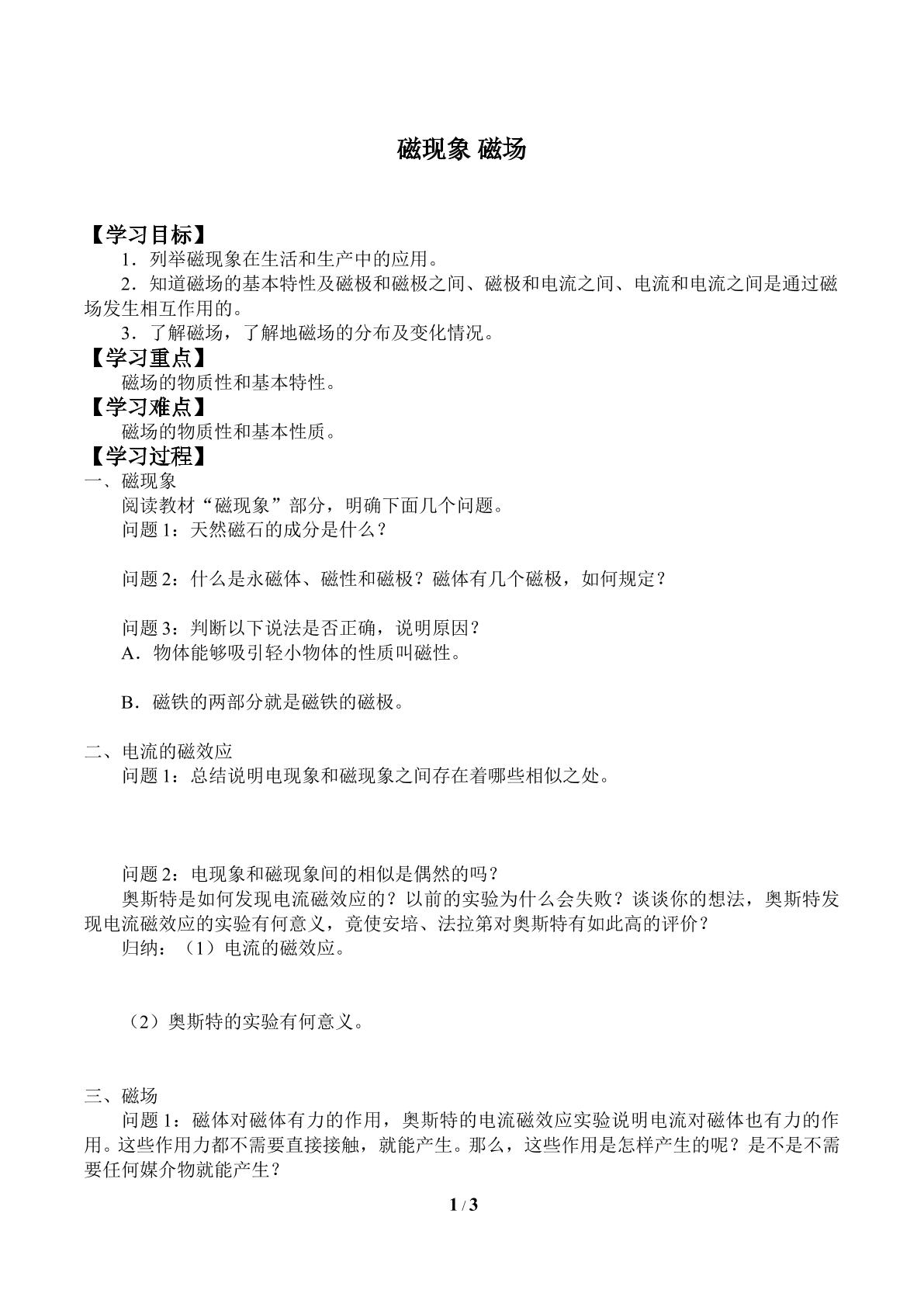 磁现象 磁场

【学习目标】

1.列举磁现象在生活和生产中的应用。

2.知道磁场的基本特性及磁极和磁极之间、磁极和电流之间、电流和电流之间是通过磁场发生相互作用的。

3.了解磁场，了解地磁场的分布及变化情况。

【学习重点】

磁场的物质性和基本特性。

【学习难点】

磁场的物质性和基本性质。

【学习过程】

一、磁现象

阅读教材“磁现象”部分，明确下面几个问题。

问题1：天然磁石的成分是什么？

问题2：什么是永磁体、磁性和磁极？磁体有几个磁极，如何规定？

问题3：判断以下说法是否正确，说明原因？

A.物体能够吸引轻小物体的性质叫磁性。

B.磁铁的两部分就是磁铁的磁极。

二、电流的磁效应

问题1：总结说明电现象和磁现象之间存在着哪些相似之处。

问题2：电现象和磁现象间的相似是偶然的吗？

奥斯特是如何发现电流磁效应的？以前的实验为什么会失败？谈谈你的想法，奥斯特发现电流磁效应的实验有何意义，竟使安培、法拉第对奥斯特有如此高的评价？

归纳：（1）电流的磁效应。

（2）奥斯特的实验有何意义。

三、磁场

问题1：磁体对磁体有力的作用，奥斯特的电流磁效应实验说明电流对磁体也有力的作用。这些作用力都不需要直接接触，就能产生。那么，这些作用是怎样产生的呢？是不是不需要任何媒介物就能产生？

1 / 3